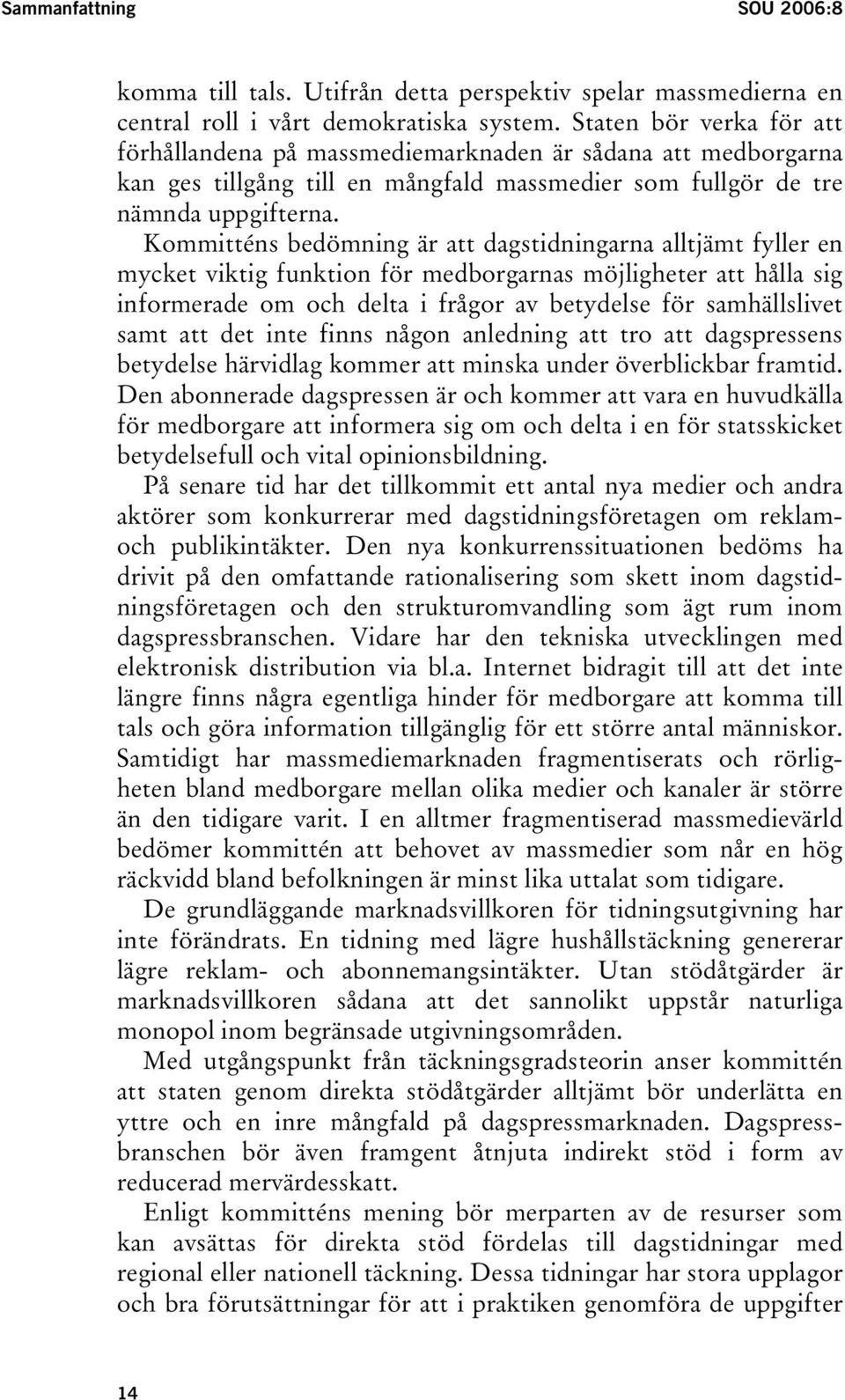 Sammanfattning SOU 2006:8

komma till tals. Utifrån detta perspektiv spelar massmedierna en central roll i vårt demokratiska system. Staten bör verka för att förhållandena på massmediemarknaden är sådana att medborgarna kan ges tillgång till en mångfald massmedier som fullgör de tre nämnda uppgifterna.

Kommitténs bedömning är att dagstidningarna alltjämt fyller en mycket viktig funktion för medborgarnas möjligheter att hålla sig informerade om och delta i frågor av betydelse för samhällslivet samt att det inte finns någon anledning att tro att dagspressens betydelse härvidlag kommer att minska under överblickbar framtid. Den abonnerade dagspressen är och kommer att vara en huvudkälla för medborgare att informera sig om och delta i en för statsskicket betydelsefull och vital opinionsbildning.

På senare tid har det tillkommit ett antal nya medier och andra aktörer som konkurrerar med dagstidningsföretagen om reklam- och publikintäkter. Den nya konkurrenssituationen bedöms ha drivit på den omfattande rationalisering som skett inom dagstidningsföretagen och den strukturomvandling som ägt rum inom dagspressbranschen. Vidare har den tekniska utvecklingen med elektronisk distribution via bl.a. Internet bidragit till att det inte längre finns några egentliga hinder för medborgare att komma till tals och göra information tillgänglig för ett större antal människor. Samtidigt har massmediemarknaden fragmentiserats och rörligheten bland medborgare mellan olika medier och kanaler är större än den tidigare varit. I en alltmer fragmentiserad massmedievärld bedömer kommittén att behovet av massmedier som når en hög räckvidd bland befolkningen är minst lika uttalat som tidigare.

De grundläggande marknadsvillkoren för tidningsutgivning har inte förändrats. En tidning med lägre hushållstäckning genererar lägre reklam- och abonnemangsintäkter. Utan stödåtgärder är marknadsvillkoren sådana att det sannolikt uppstår naturliga monopol inom begränsade utgivningsområden.

Med utgångspunkt från täckningsgradsteorin anser kommittén att staten genom direkta stödåtgärder alltjämt bör underlätta en yttre och en inre mångfald på dagspressmarknaden. Dagspressbranschen bör även framgent åtnjuta indirekt stöd i form av reducerad mervärdesskatt.

Enligt kommitténs mening bör merparten av de resurser som kan avsättas för direkta stöd fördelas till dagstidningar med regional eller nationell täckning. Dessa tidningar har stora upplagor och bra förutsättningar för att i praktiken genomföra de uppgifter

14